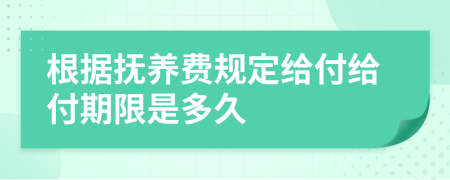 根据抚养费规定给付给付期限是多久